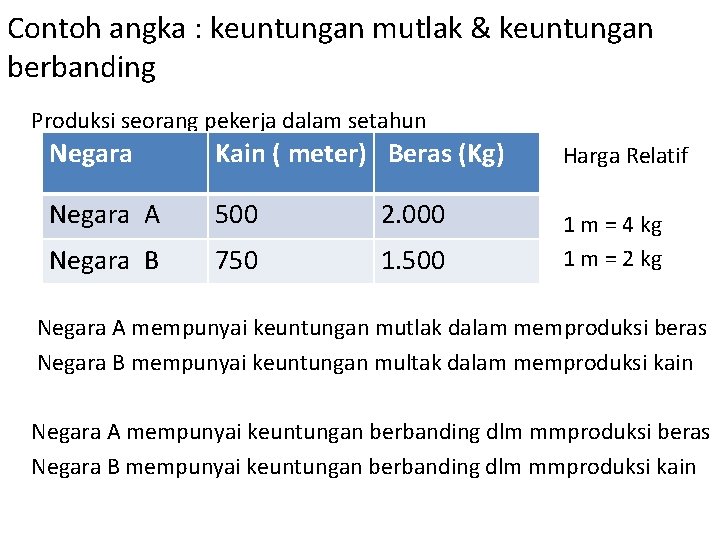 Contoh angka : keuntungan mutlak & keuntungan berbanding

Produksi seorang pekerja dalam setahun

| Negara | Kain ( meter) | Beras (Kg) |
|---|---|---|
| Negara A | 500 | 2.000 |
| Negara B | 750 | 1.500 |

Harga Relatif

1 m = 4 kg

1 m = 2 kg

Negara A mempunyai keuntungan mutlak dalam memproduksi beras

Negara B mempunyai keuntungan multak dalam memproduksi kain

Negara A mempunyai keuntungan berbanding dlm mmproduksi beras

Negara B mempunyai keuntungan berbanding dlm mmproduksi kain